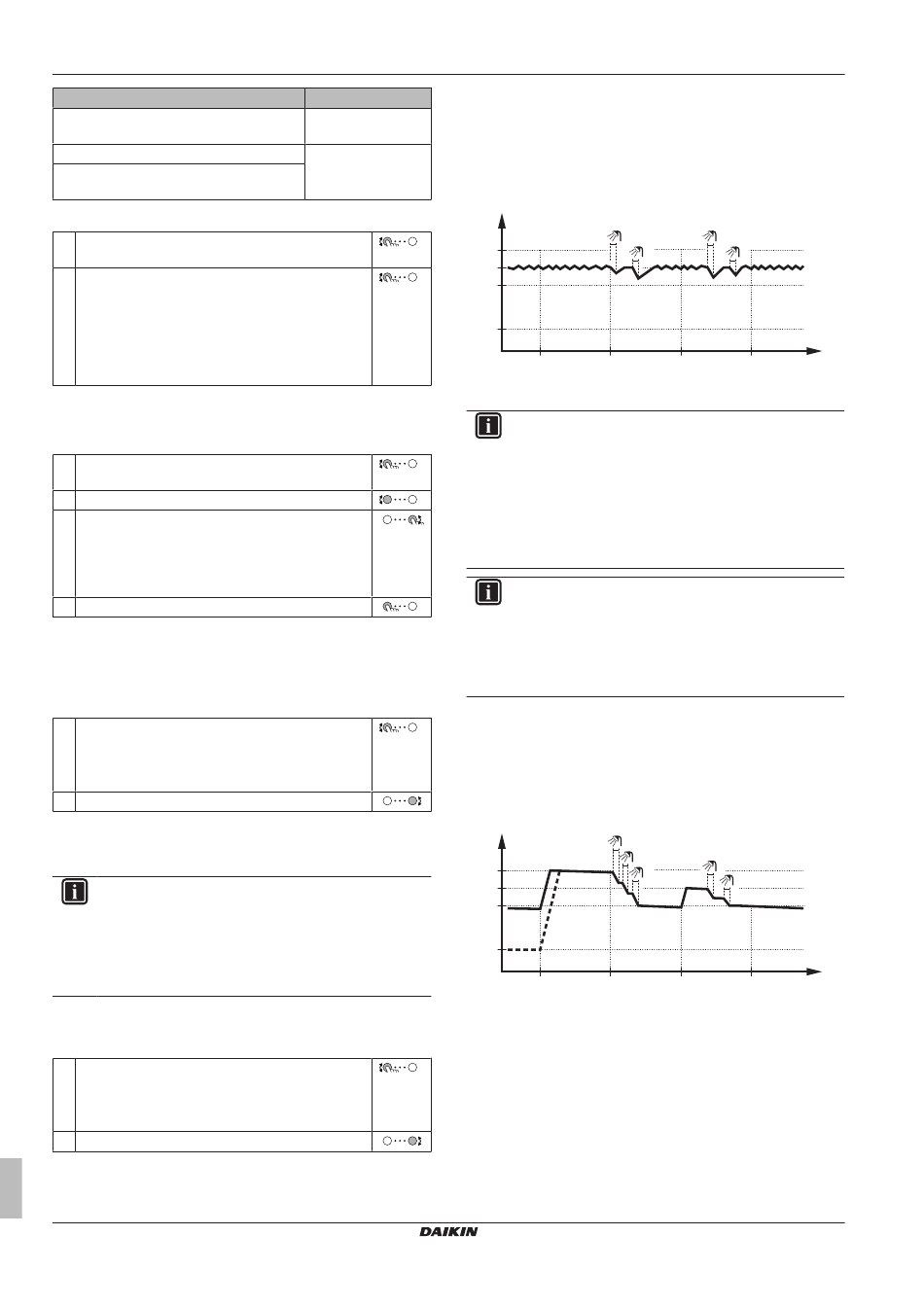 DAIKIN